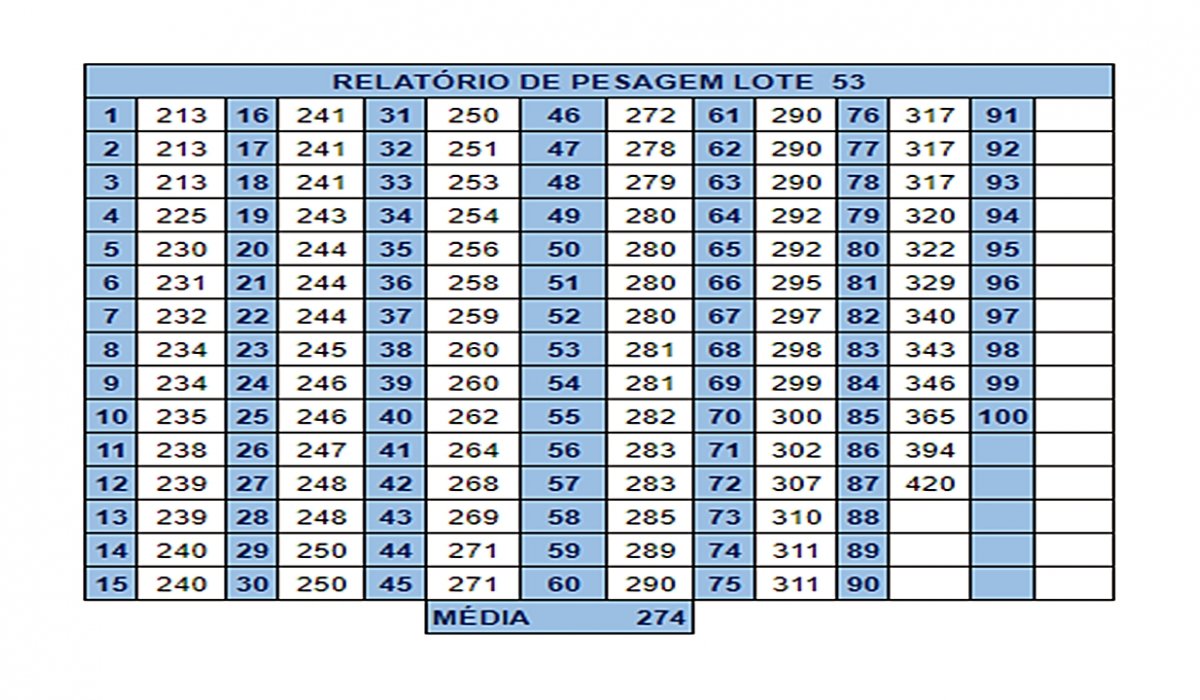 RELATÓRIO DE PESAGEM LOTE 53

| 1 | 213 | 16 | 241 | 31 | 250 | 46 | 272 | 61 | 290 | 76 | 317 | 91 | |
|---|---|---|---|---|---|---|---|---|---|---|---|---|---|
| 2 | 213 | 17 | 241 | 32 | 251 | 47 | 278 | 62 | 290 | 77 | 317 | 92 | |
| 3 | 213 | 18 | 241 | 33 | 253 | 48 | 279 | 63 | 290 | 78 | 317 | 93 | |
| 4 | 225 | 19 | 243 | 34 | 254 | 49 | 280 | 64 | 292 | 79 | 320 | 94 | |
| 5 | 230 | 20 | 244 | 35 | 256 | 50 | 280 | 65 | 292 | 80 | 322 | 95 | |
| 6 | 231 | 21 | 244 | 36 | 258 | 51 | 280 | 66 | 295 | 81 | 329 | 96 | |
| 7 | 232 | 22 | 244 | 37 | 259 | 52 | 280 | 67 | 297 | 82 | 340 | 97 | |
| 8 | 234 | 23 | 245 | 38 | 260 | 53 | 281 | 68 | 298 | 83 | 343 | 98 | |
| 9 | 234 | 24 | 246 | 39 | 260 | 54 | 281 | 69 | 299 | 84 | 346 | 99 | |
| 10 | 235 | 25 | 246 | 40 | 262 | 55 | 282 | 70 | 300 | 85 | 365 | 100 | |
| 11 | 238 | 26 | 247 | 41 | 264 | 56 | 283 | 71 | 302 | 86 | 394 | | |
| 12 | 239 | 27 | 248 | 42 | 268 | 57 | 283 | 72 | 307 | 87 | 420 | | |
| 13 | 239 | 28 | 248 | 43 | 269 | 58 | 285 | 73 | 310 | 88 | | | |
| 14 | 240 | 29 | 250 | 44 | 271 | 59 | 289 | 74 | 311 | 89 | | | |
| 15 | 240 | 30 | 250 | 45 | 271 | 60 | 290 | 75 | 311 | 90 | | | |

MÉDIA 274